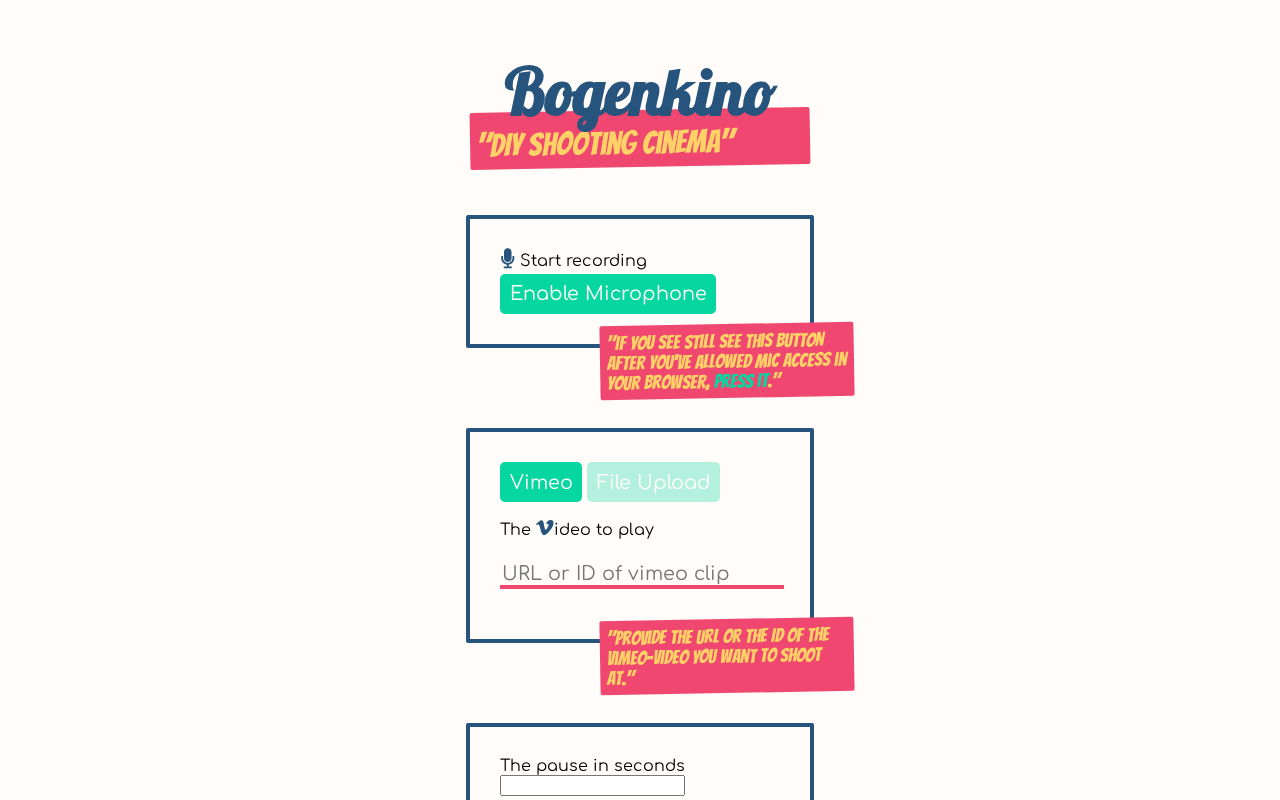 Bogenkino

"DIY SHOOTING CINEMA"

Start recording

Enable Microphone

"IF YOU SEE STILL SEE THIS BUTTON AFTER YOU'VE ALLOWED MIC ACCESS IN YOUR BROWSER, PRESS IT."

Vimeo File Upload

The Video to play

URL or ID of vimeo clip

"PROVIDE THE URL OR THE ID OF THE VIMEO-VIDEO YOU WANT TO SHOOT AT."

The pause in seconds